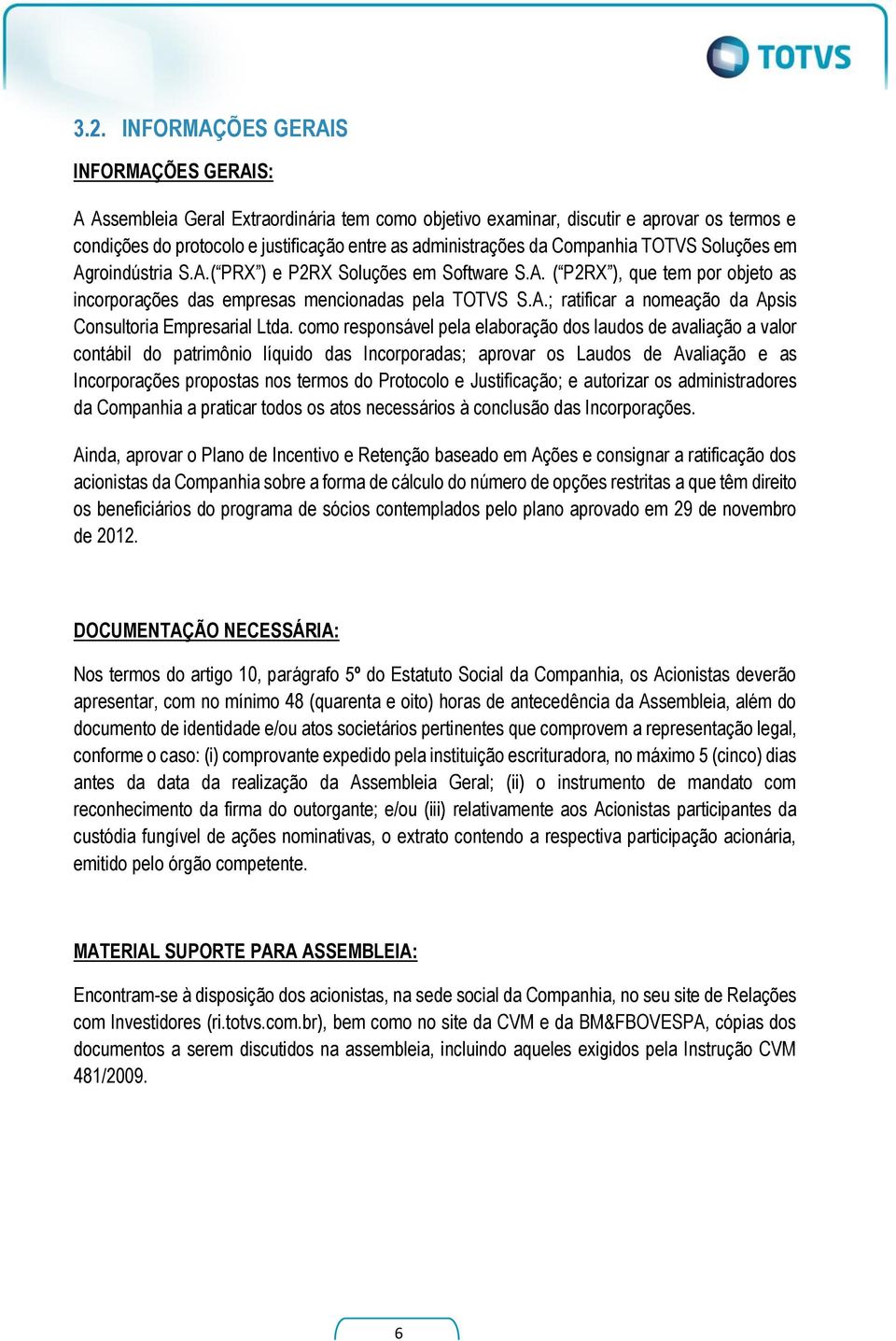 TOTVS

3.2. INFORMAÇÕES GERAIS

INFORMAÇÕES GERAIS:

A Assembleia Geral Extraordinária tem como objetivo examinar, discutir e aprovar os termos e condições do protocolo e justificação entre as administrações da Companhia TOTVS Soluções em Agroindústria S.A.(“PRX”) e P2RX Soluções em Software S.A. (“P2RX”), que tem por objeto as incorporações das empresas mencionadas pela TOTVS S.A.; ratificar a nomeação da Apsis Consultoria Empresarial Ltda. como responsável pela elaboração dos laudos de avaliação a valor contábil do patrimônio líquido das Incorporadas; aprovar os Laudos de Avaliação e as Incorporações propostas nos termos do Protocolo e Justificação; e autorizar os administradores da Companhia a praticar todos os atos necessários à conclusão das Incorporações.

Ainda, aprovar o Plano de Incentivo e Retenção baseado em Ações e consignar a ratificação dos acionistas da Companhia sobre a forma de cálculo do número de opções restritas a que têm direito os beneficiários do programa de sócios contemplados pelo plano aprovado em 29 de novembro de 2012.

DOCUMENTAÇÃO NECESSÁRIA:

Nos termos do artigo 10, parágrafo 5º do Estatuto Social da Companhia, os Acionistas deverão apresentar, com no mínimo 48 (quarenta e oito) horas de antecedência da Assembleia, além do documento de identidade e/ou atos societários pertinentes que comprovem a representação legal, conforme o caso: (i) comprovante expedido pela instituição escrituradora, no máximo 5 (cinco) dias antes da data da realização da Assembleia Geral; (ii) o instrumento de mandato com reconhecimento da firma do outorgante; e/ou (iii) relativamente aos Acionistas participantes da custódia fungível de ações nominativas, o extrato contendo a respectiva participação acionária, emitido pelo órgão competente.

MATERIAL SUPORTE PARA ASSEMBLEIA:

Encontram-se à disposição dos acionistas, na sede social da Companhia, no seu site de Relações com Investidores (ri.totvs.com.br), bem como no site da CVM e da BM&FBOVESPA, cópias dos documentos a serem discutidos na assembleia, incluindo aqueles exigidos pela Instrução CVM 481/2009.

6